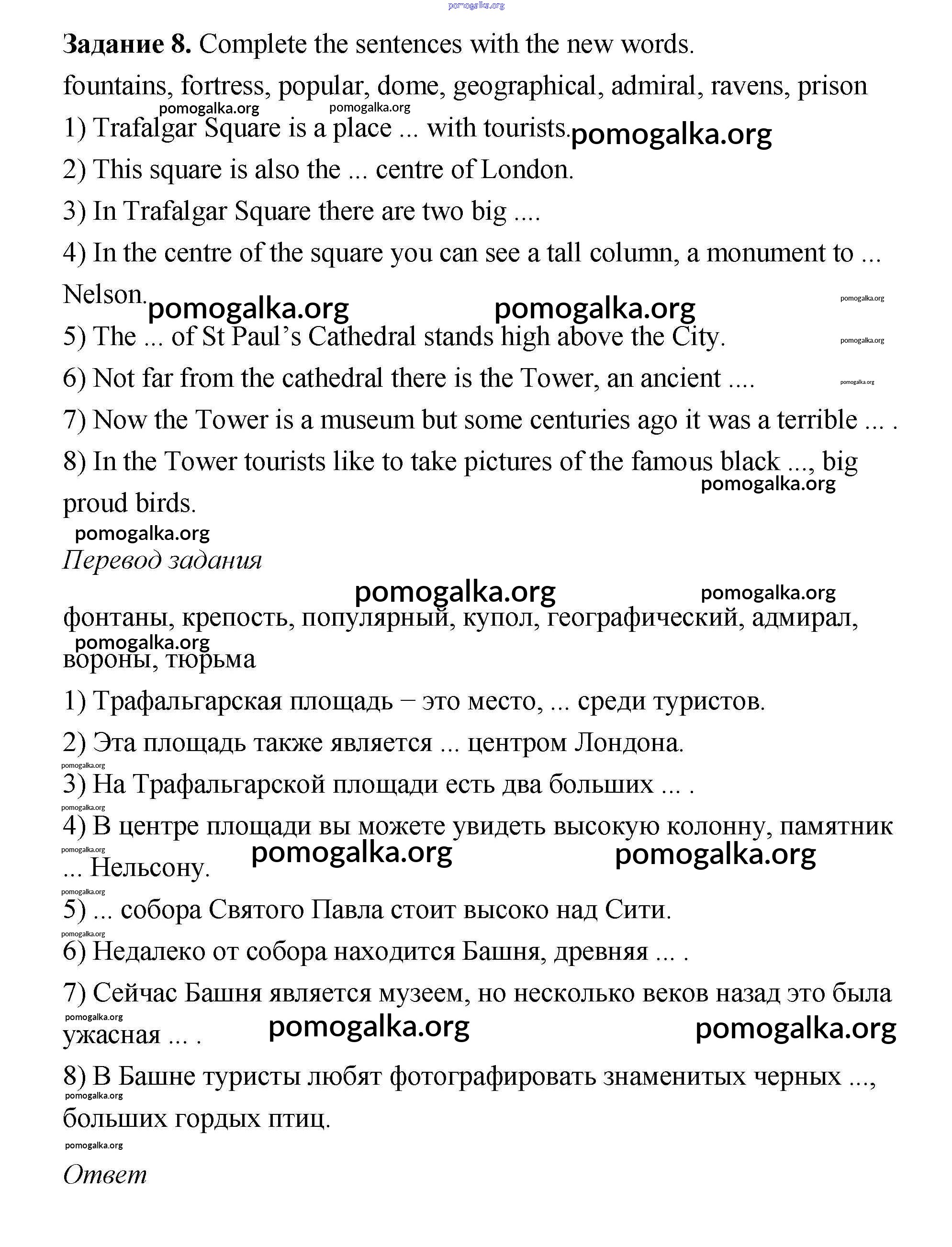 pomogalka.org

**Задание 8.** Complete the sentences with the new words.

fountains, fortress, popular, dome, geographical, admiral, ravens, prison

pomogalka.org pomogalka.org

1) Trafalgar Square is a place ... with tourists. pomogalka.org

2) This square is also the ... centre of London.

3) In Trafalgar Square there are two big ....

4) In the centre of the square you can see a tall column, a monument to ... Nelson. pomogalka.org pomogalka.org pomogalka.org

5) The ... of St Paul's Cathedral stands high above the City. pomogalka.org

6) Not far from the cathedral there is the Tower, an ancient .... pomogalka.org

7) Now the Tower is a museum but some centuries ago it was a terrible ... .

8) In the Tower tourists like to take pictures of the famous black ..., big proud birds. pomogalka.org

pomogalka.org

*Перевод задания*

pomogalka.org pomogalka.org

фонтаны, крепость, популярный, купол, географический, адмирал, вороны, тюрьма pomogalka.org

1) Трафальгарская площадь – это место, ... среди туристов.

2) Эта площадь также является ... центром Лондона.

pomogalka.org

3) На Трафальгарской площади есть два больших ... .

pomogalka.org

4) В центре площади вы можете увидеть высокую колонну, памятник ... Нельсону. pomogalka.org pomogalka.org pomogalka.org

pomogalka.org

5) ... собора Святого Павла стоит высоко над Сити.

pomogalka.org

6) Недалеко от собора находится Башня, древняя ... .

7) Сейчас Башня является музеем, но несколько веков назад это была ужасная ... . pomogalka.org pomogalka.org pomogalka.org

8) В Башне туристы любят фотографировать знаменитых черных ..., больших гордых птиц. pomogalka.org

pomogalka.org

*Ответ*